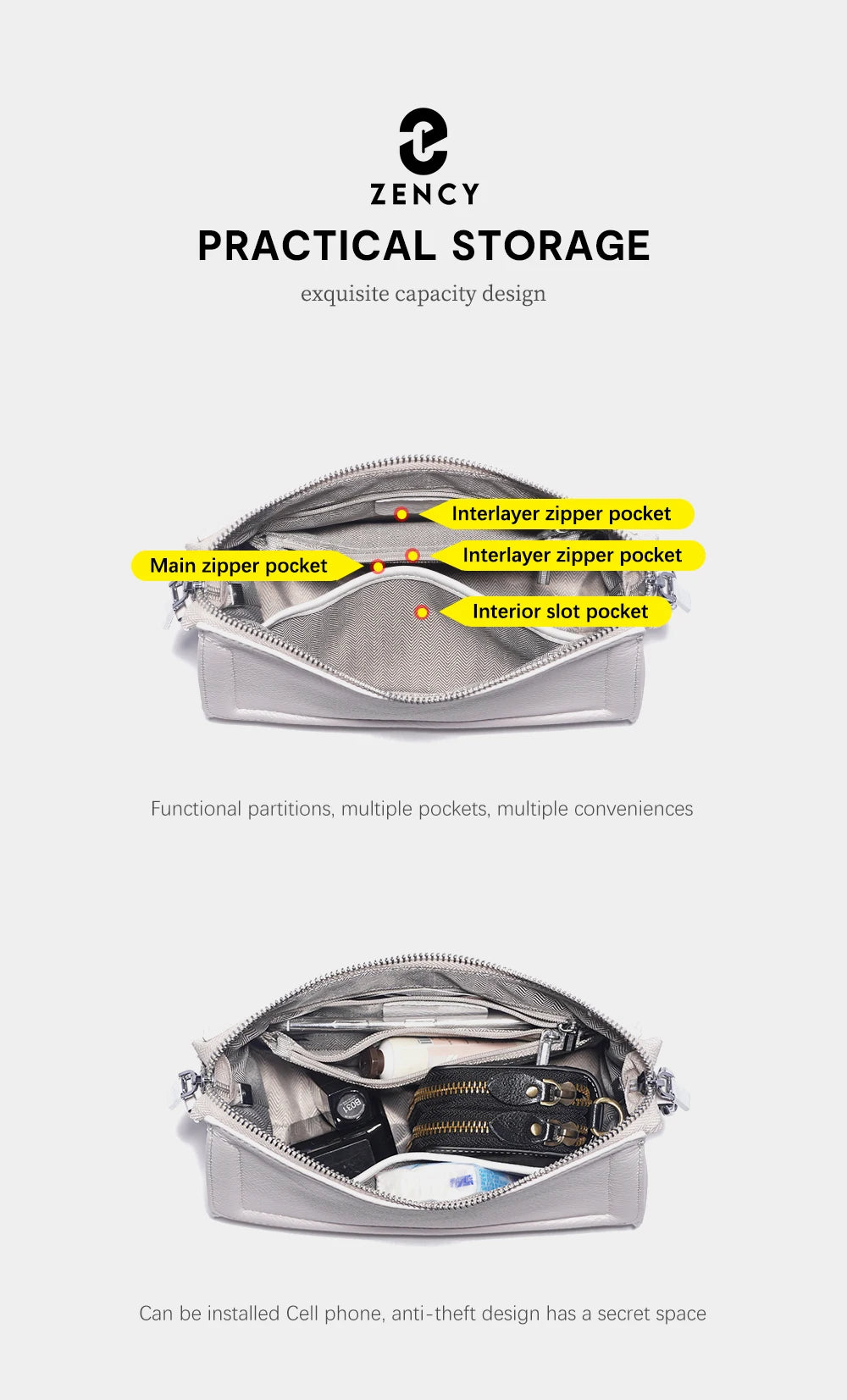 ZENCY

PRACTICAL STORAGE

exquisite capacity design

Interlayer zipper pocket

Main zipper pocket

Interlayer zipper pocket

Interior slot pocket

Functional partitions, multiple pockets, multiple conveniences

Can be installed Cell phone, anti-theft design has a secret space